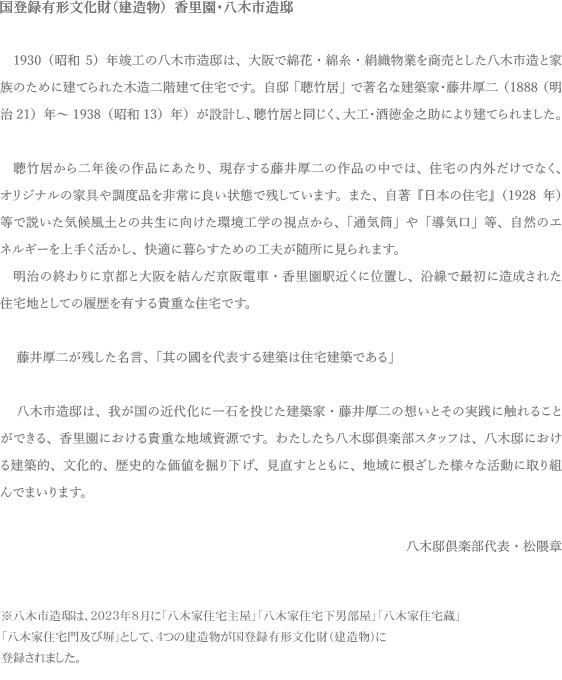 国登録有形文化財（建造物） 香里園・八木市造邸

1930（昭和 5）年竣工の八木市造邸は、大阪で綿花・綿糸・絹織物業を商売とした八木市造と家族のために建てられた木造二階建て住宅です。自邸「聴竹居」で著名な建築家・藤井厚二（1888（明治 21）年～ 1938（昭和 13）年）が設計し、聴竹居と同じく、大工・酒徳金之助により建てられました。

聴竹居から二年後の作品にあたり、現存する藤井厚二の作品の中では、住宅の内外だけでなく、オリジナルの家具や調度品を非常に良い状態で残しています。また、自著『日本の住宅』（1928 年）等で説いた気候風土との共生に向けた環境工学の視点から、「通気筒」や「導気口」等、自然のエネルギーを上手く活かし、快適に暮らすための工夫が随所に見られます。
明治の終わりに京都と大阪を結んだ京阪電車・香里園駅近くに位置し、沿線で最初に造成された住宅地としての履歴を有する貴重な住宅です。

藤井厚二が残した名言、「其の國を代表する建築は住宅建築である」

八木市造邸は、我が国の近代化に一石を投じた建築家・藤井厚二の想いとその実践に触れることができる、香里園における貴重な地域資源です。わたしたち八木邸倶楽部スタッフは、八木邸における建築的、文化的、歴史的な価値を掘り下げ、見直すとともに、地域に根ざした様々な活動に取り組んでまいります。

八木邸倶楽部代表・松隈章

※八木市造邸は、2023年8月に「八木家住宅主屋」「八木家住宅下男部屋」「八木家住宅蔵」「八木家住宅門及び塀」として、4つの建造物が国登録有形文化財（建造物）に登録されました。